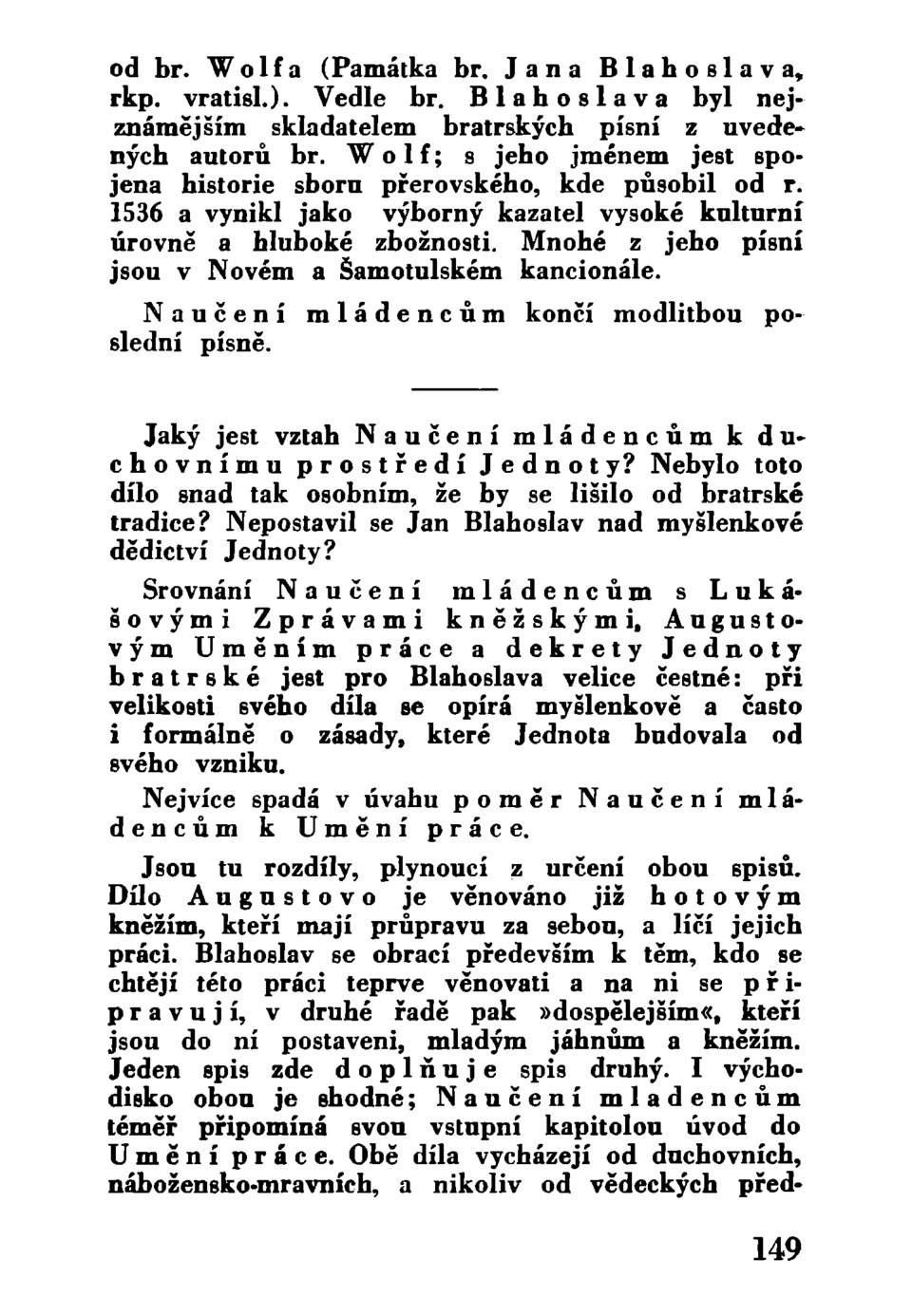 od br. Wolfa (Památka br. Jana Blahoslava, rkp. vratisl.). Vedle br. Blahoslava byl nejznámějším skladatelem bratrských písní z uvedených autorů br. Wolf; s jeho jménem jest spojena historie sboru přerovského, kde působil od r. 1536 a vynikl jako výborný kazatel vysoké kulturní úrovně a hluboké zbožnosti. Mnohé z jeho písní jsou v Novém a Šamotulském kancionále.

Naučení mládencům končí modlitbou poslední písně.

Jaký jest vztah Naučení mládencům k duchovnímu prostředí Jednoty? Nebylo toto dílo snad tak osobním, že by se lišilo od bratrské tradice? Nepostavil se Jan Blahoslav nad myšlenkové dědictví Jednoty?

Srovnání Naučení mládencům s Lukášovými Zprávami kněžskými, Augustovým Uměním práce a dekrety Jednoty bratrské jest pro Blahoslava velice čestné: při velikosti svého díla se opírá myšlenkově a často i formálně o zásady, které Jednota budovala od svého vzniku.

Nejvíce spadá v úvahu poměr Naučení mládencům k Umění práce.

Jsou tu rozdíly, plynoucí z určení obou spisů. Dílo Augustovo je věnováno již hotovým kněžím, kteří mají průpravu za sebou, a líčí jejich práci. Blahoslav se obrací především k těm, kdo se chtějí této práci teprve věnovati a na ni se připravují, v druhé řadě pak »dospělejším«, kteří jsou do ní postaveni, mladým jáhnům a kněžím. Jeden spis zde doplňuje spis druhý. I východisko obou je shodné; Naučení mladencům téměř připomíná svou vstupní kapitolou úvod do Umění práce. Obě díla vycházejí od duchovních, nábožensko-mravních, a nikoliv od vědeckých před-

149